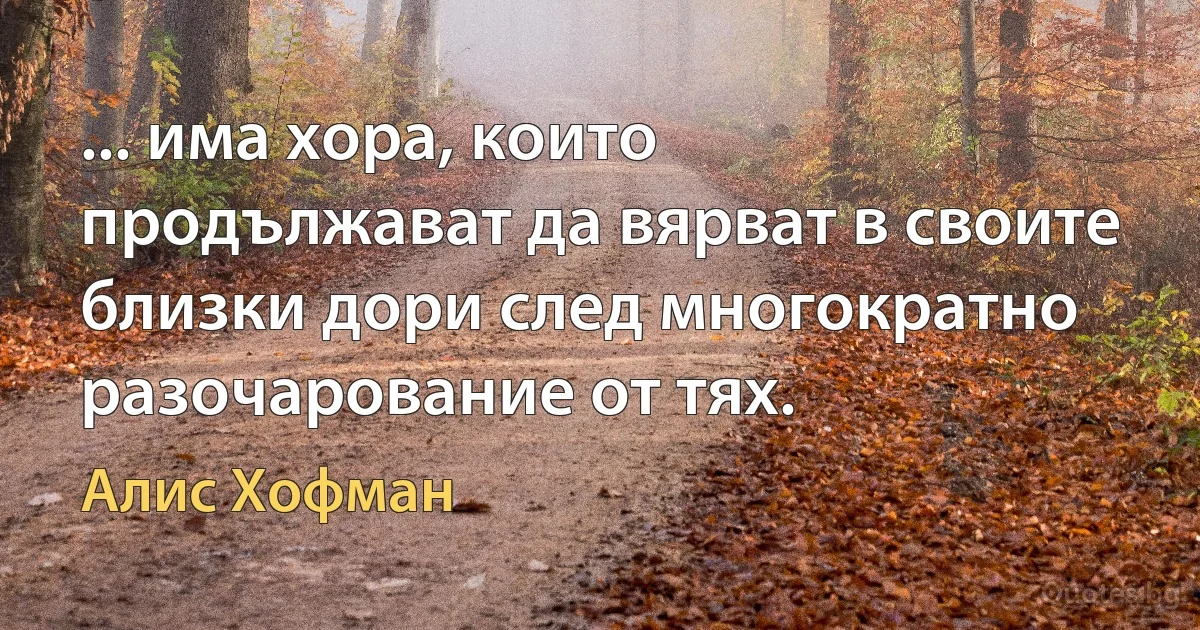 ... има хора, които продължават да вярват в своите близки дори след многократно разочарование от тях.

Алис Хофман

Quotes.bg